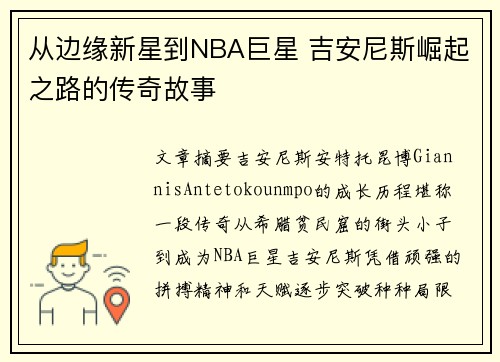 从边缘新星到NBA巨星 吉安尼斯崛起之路的传奇故事

文章摘要吉安尼斯安特托昆博GiannisAntetokounmpo的成长历程堪称一段传奇从希腊贫民窟的街头小子到成为NBA巨星吉安尼斯凭借顽强的拼搏精神和天赋逐步突破种种局限